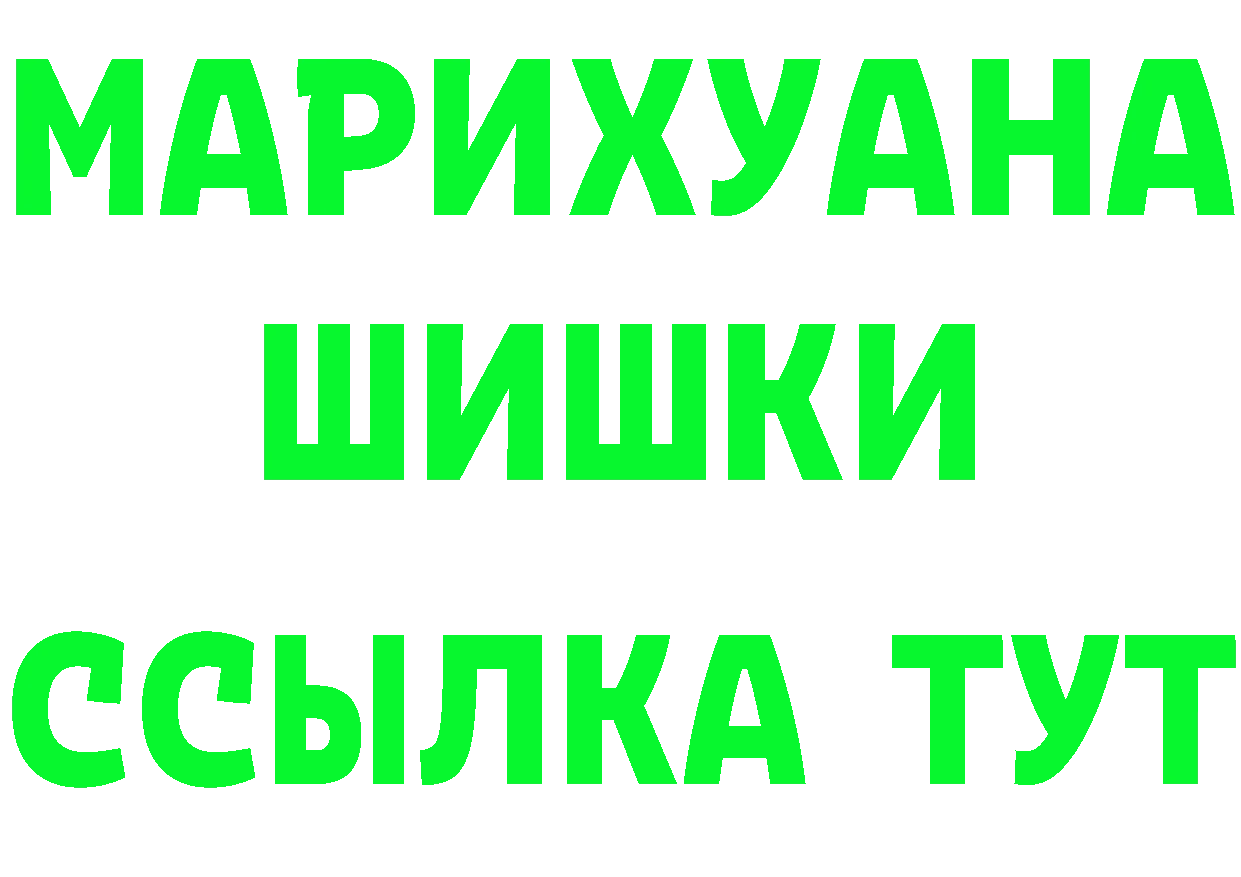 МАРИХУАНА
ШИШКИ
ССЫЛКА ТУТ